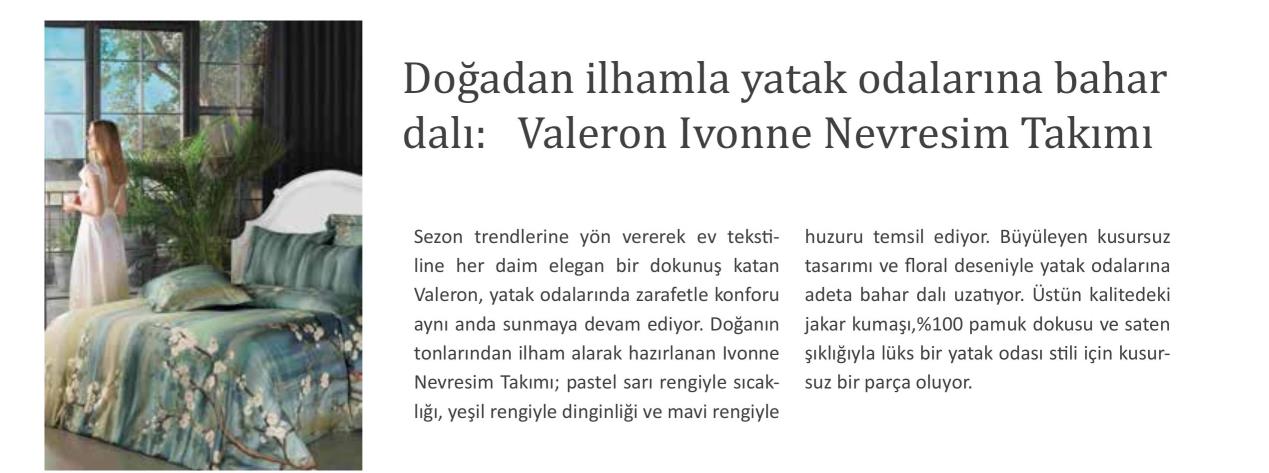 Doğadan ilhamla yatak odalarına bahar dalı:   Valeron Ivonne Nevresim Takımı

Sezon trendlerine yön vererek ev tekstiline her daim elegan bir dokunuş katan Valeron, yatak odalarında zarafetle konforu aynı anda sunmaya devam ediyor. Doğanın tonlarından ilham alarak hazırlanan Ivonne Nevresim Takımı; pastel sarı rengiyle sıcaklığı, yeşil rengiyle dinginliği ve mavi rengiyle huzuru temsil ediyor. Büyüleyen kusursuz tasarımı ve floral deseniyle yatak odalarına adeta bahar dalı uzatıyor. Üstün kalitedeki jakar kumaşı,%100 pamuk dokusu ve saten şıklığıyla lüks bir yatak odası stili için kusursuz bir parça oluyor.